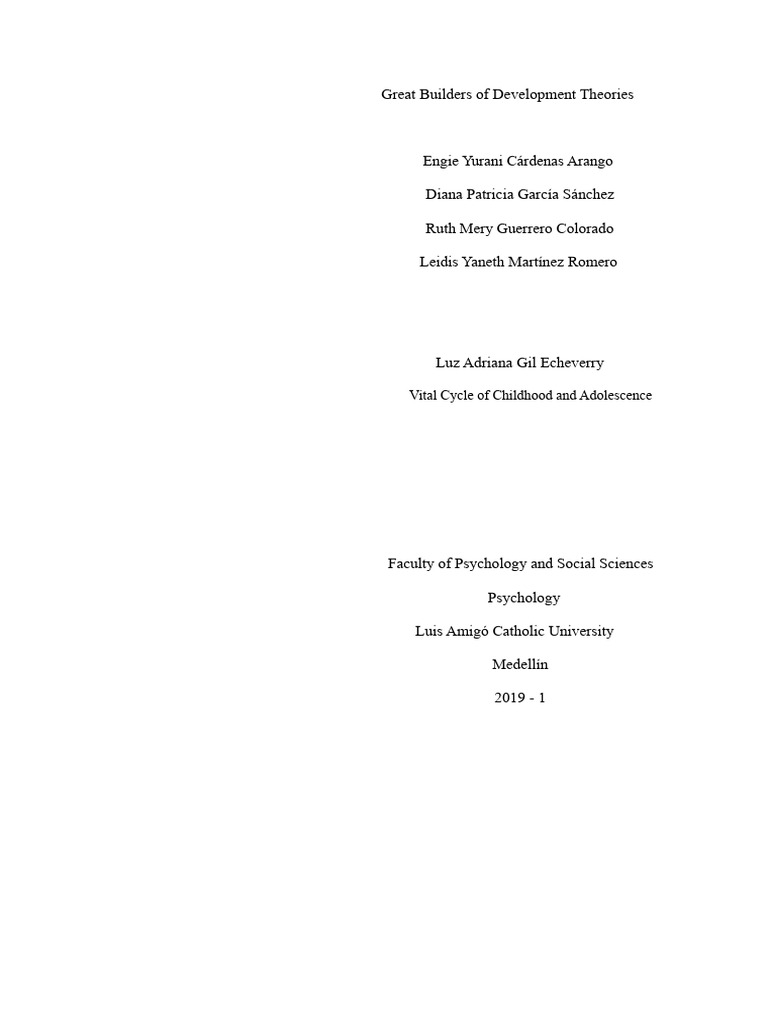 Great Builders of Development Theories

Engie Yurani Cárdenas Arango

Diana Patricia García Sánchez

Ruth Mery Guerrero Colorado

Leidis Yaneth Martínez Romero

Luz Adriana Gil Echeverry

Vital Cycle of Childhood and Adolescence

Faculty of Psychology and Social Sciences

Psychology

Luis Amigó Catholic University

Medellín

2019 - 1